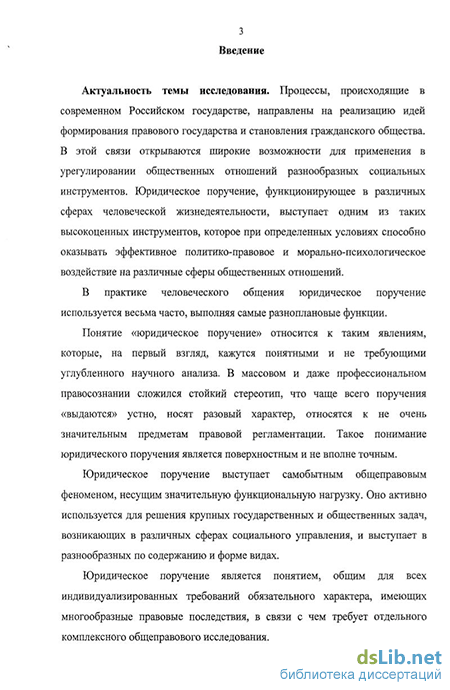 3

Введение

Актуальность темы исследования. Процессы, происходящие в современном Российском государстве, направлены на реализацию идей формирования правового государства и становления гражданского общества. В этой связи открываются широкие возможности для применения в урегулировании общественных отношений разнообразных социальных инструментов. Юридическое поручение, функционирующее в различных сферах человеческой жизнедеятельности, выступает одним из таких высокоценных инструментов, которое при определенных условиях способно оказывать эффективное политико-правовое и морально-психологическое воздействие на различные сферы общественных отношений.

В практике человеческого общения юридическое поручение используется весьма часто, выполняя самые разноплановые функции.

Понятие «юридическое поручение» относится к таким явлениям, которые, на первый взгляд, кажутся понятными и не требующими углубленного научного анализа. В массовом и даже профессиональном правосознании сложился стойкий стереотип, что чаще всего поручения «выдаются» устно, носят разовый характер, относятся к не очень значительным предметам правовой регламентации. Такое понимание юридического поручения является поверхностным и не вполне точным.

Юридическое поручение выступает самобытным общеправовым феноменом, несущим значительную функциональную нагрузку. Оно активно используется для решения крупных государственных и общественных задач, возникающих в различных сферах социального управления, и выступает в разнообразных по содержанию и форме видах.

Юридическое поручение является понятием, общим для всех индивидуализированных требований обязательного характера, имеющих многообразные правовые последствия, в связи с чем требует отдельного комплексного общеправового исследования.

dsLib.net
библиотека диссертаций